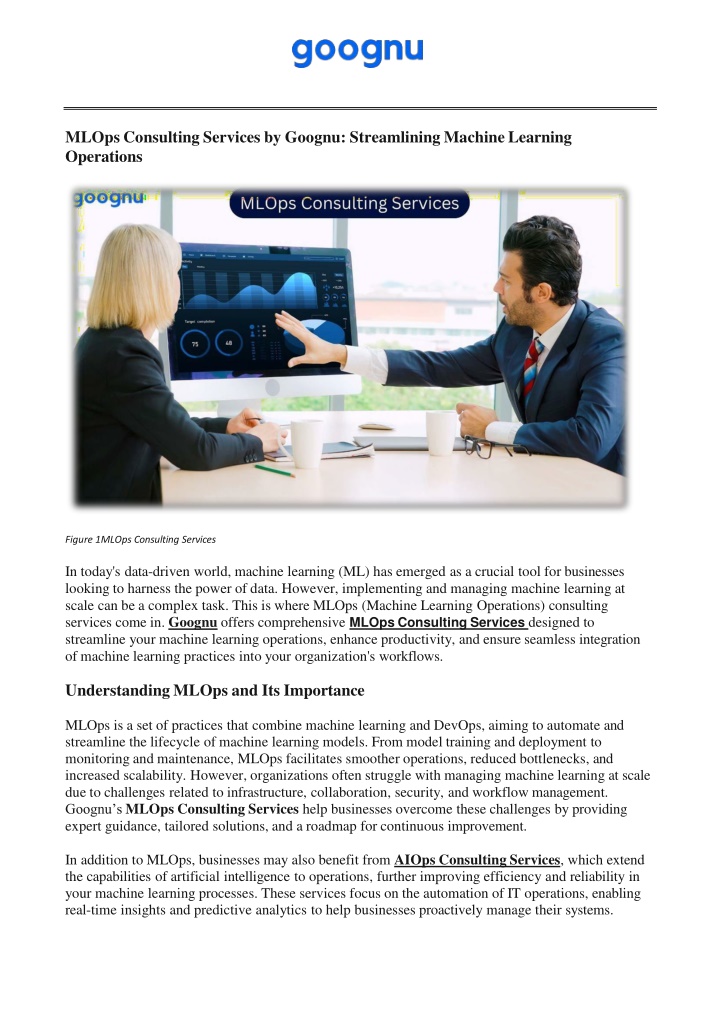 goognu

MLOps Consulting Services by Goognu: Streamlining Machine Learning Operations

goognu

MLOps Consulting Services

Target completion

75

48

Figure 1MLOps Consulting Services

In today's data-driven world, machine learning (ML) has emerged as a crucial tool for businesses looking to harness the power of data. However, implementing and managing machine learning at scale can be a complex task. This is where MLOps (Machine Learning Operations) consulting services come in. Goognu offers comprehensive MLOps Consulting Services designed to streamline your machine learning operations, enhance productivity, and ensure seamless integration of machine learning practices into your organization's workflows.

Understanding MLOps and Its Importance

MLOps is a set of practices that combine machine learning and DevOps, aiming to automate and streamline the lifecycle of machine learning models. From model training and deployment to monitoring and maintenance, MLOps facilitates smoother operations, reduced bottlenecks, and increased scalability. However, organizations often struggle with managing machine learning at scale due to challenges related to infrastructure, collaboration, security, and workflow management. Goognu's MLOps Consulting Services help businesses overcome these challenges by providing expert guidance, tailored solutions, and a roadmap for continuous improvement.

In addition to MLOps, businesses may also benefit from AIOps Consulting Services, which extend the capabilities of artificial intelligence to operations, further improving efficiency and reliability in your machine learning processes. These services focus on the automation of IT operations, enabling real-time insights and predictive analytics to help businesses proactively manage their systems.